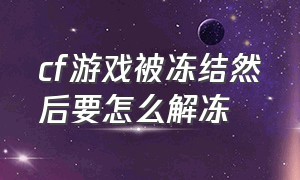 cf游戏被冻结然后要怎么解冻